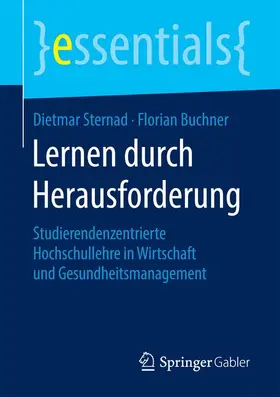 }essentials{

Dietmar Sternad · Florian Buchner

Lernen durch Herausforderung

Studierendenzentrierte Hochschullehre in Wirtschaft und Gesundheitsmanagement

Springer Gabler